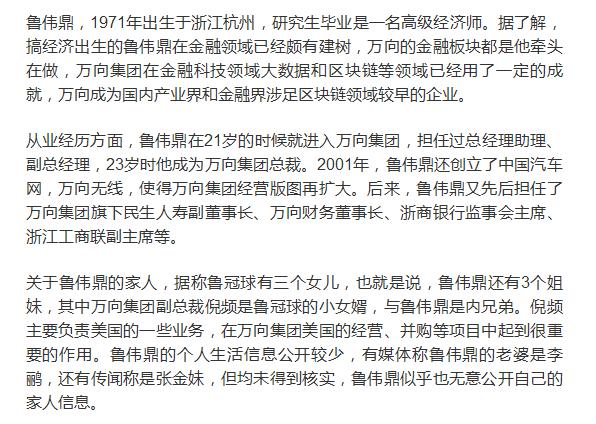 鲁伟鼎，1971年出生于浙江杭州，研究生毕业是一名高级经济师。据了解，搞经济出生的鲁伟鼎在金融领域已经颇有建树，万向的金融板块都是他牵头在做，万向集团在金融科技领域大数据和区块链等领域已经用了一定的成就，万向成为国内产业界和金融界涉足区块链领域较早的企业。

从业经历方面，鲁伟鼎在21岁的时候就进入万向集团，担任过总经理助理、副总经理，23岁时他成为万向集团总裁。2001年，鲁伟鼎还创立了中国汽车网，万向无线，使得万向集团经营版图再扩大。后来，鲁伟鼎又先后担任了万向集团旗下民生人寿副董事长、万向财务董事长、浙商银行监事会主席、浙江工商联副主席等。

关于鲁伟鼎的家人，据称鲁冠球有三个女儿，也就是说，鲁伟鼎还有3个姐妹，其中万向集团副总裁倪频是鲁冠球的小女婿，与鲁伟鼎是内兄弟。倪频主要负责美国的一些业务，在万向集团美国的经营、并购等项目中起到很重要的作用。鲁伟鼎的个人生活信息公开较少，有媒体称鲁伟鼎的老婆是李鹂，还有传闻称是张金妹，但均未得到核实，鲁伟鼎似乎也无意公开自己的家人信息。